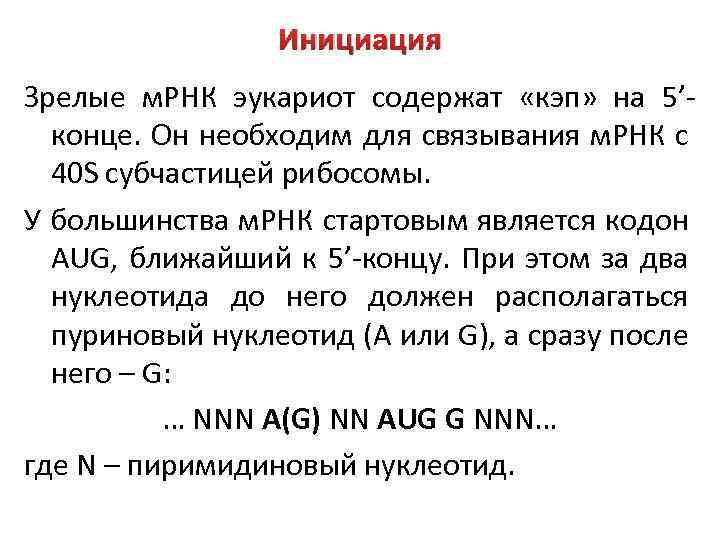 Инициация

Зрелые мРНК эукариот содержат «кэп» на 5’-конце. Он необходим для связывания мРНК с 40S субчастицей рибосомы.

У большинства мРНК стартовым является кодон AUG, ближайший к 5’-концу. При этом за два нуклеотида до него должен располагаться пуриновый нуклеотид (A или G), а сразу после него – G:

… NNN A(G) NN AUG G NNN…

где N – пиримидиновый нуклеотид.